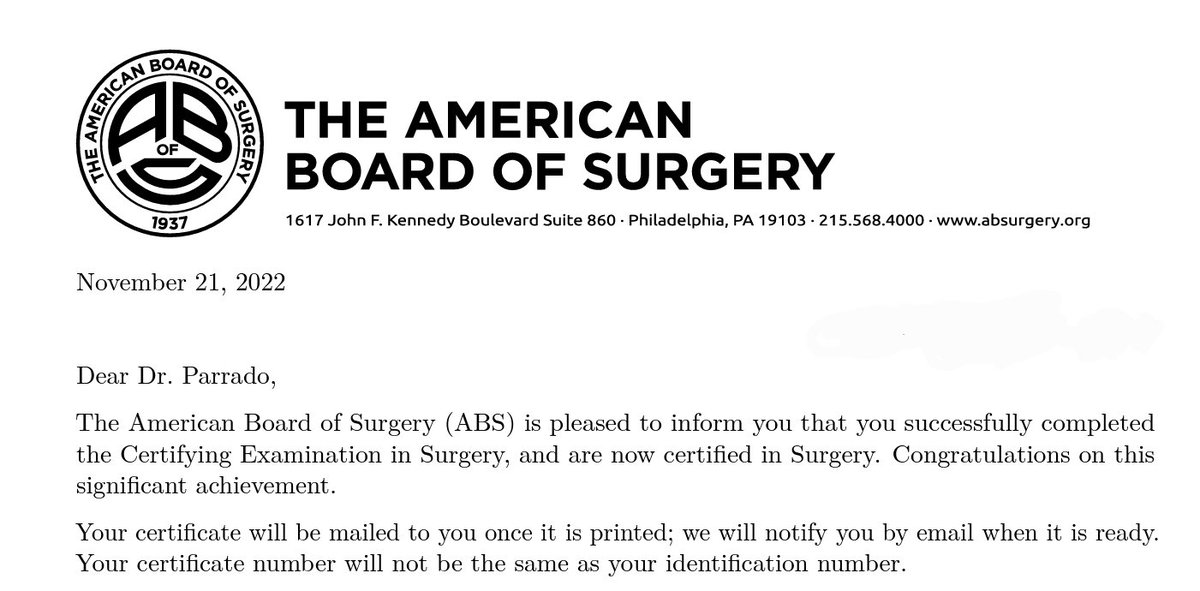 THE AMERICAN BOARD OF SURGERY
ABS
OF
1937

THE AMERICAN BOARD OF SURGERY

1617 John F. Kennedy Boulevard Suite 860 · Philadelphia, PA 19103 · 215.568.4000 · www.absurgery.org

November 21, 2022

Dear Dr. Parrado,

The American Board of Surgery (ABS) is pleased to inform you that you successfully completed the Certifying Examination in Surgery, and are now certified in Surgery. Congratulations on this significant achievement.

Your certificate will be mailed to you once it is printed; we will notify you by email when it is ready. Your certificate number will not be the same as your identification number.